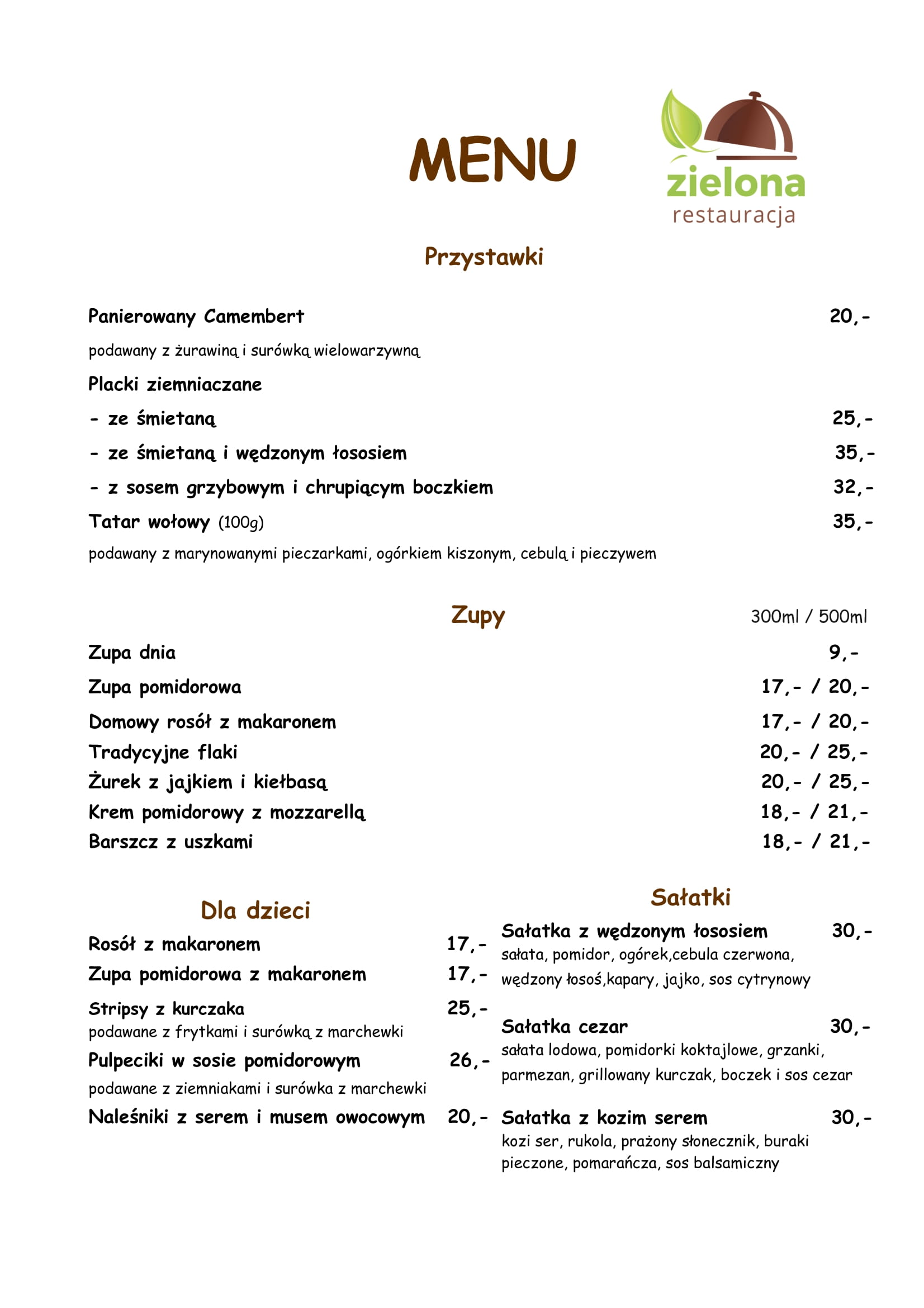 MENU

zielona
restauracja

Przystawki

Panierowany Camembert 20,-
podawany z żurawiną i surówką wielowarzywną

Placki ziemniaczane
- ze śmietaną 25,-
- ze śmietaną i wędzonym łososiem 35,-
- z sosem grzybowym i chrupiącym boczkiem 32,-

Tatar wołowy (100g) 35,-
podawany z marynowanymi pieczarkami, ogórkiem kiszonym, cebulą i pieczywem

Zupy 300ml / 500ml

Zupa dnia 9,-
Zupa pomidorowa 17,- / 20,-
Domowy rosół z makaronem 17,- / 20,-
Tradycyjne flaki 20,- / 25,-
Żurek z jajkiem i kiełbasą 20,- / 25,-
Krem pomidorowy z mozzarellą 18,- / 21,-
Barszcz z uszkami 18,- / 21,-

Dla dzieci

Rosół z makaronem 17,-
Zupa pomidorowa z makaronem 17,-
Stripsy z kurczaka 25,-
podawane z frytkami i surówką z marchewki
Pulpeciki w sosie pomidorowym 26,-
podawane z ziemniakami i surówka z marchewki
Naleśniki z serem i musem owocowym 20,-

Sałatki

Sałatka z wędzonym łososiem 30,-
sałata, pomidor, ogórek,cebula czerwona, wędzony łosoś,kapary, jajko, sos cytrynowy

Sałatka cezar 30,-
sałata lodowa, pomidorki koktajlowe, grzanki, parmezan, grillowany kurczak, boczek i sos cezar

Sałatka z kozim serem 30,-
kozi ser, rukola, prażony słonecznik, buraki pieczone, pomarańcza, sos balsamiczny